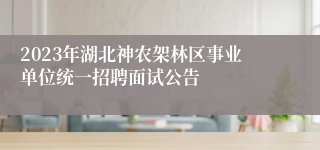 2023年湖北神农架林区事业单位统一招聘面试公告